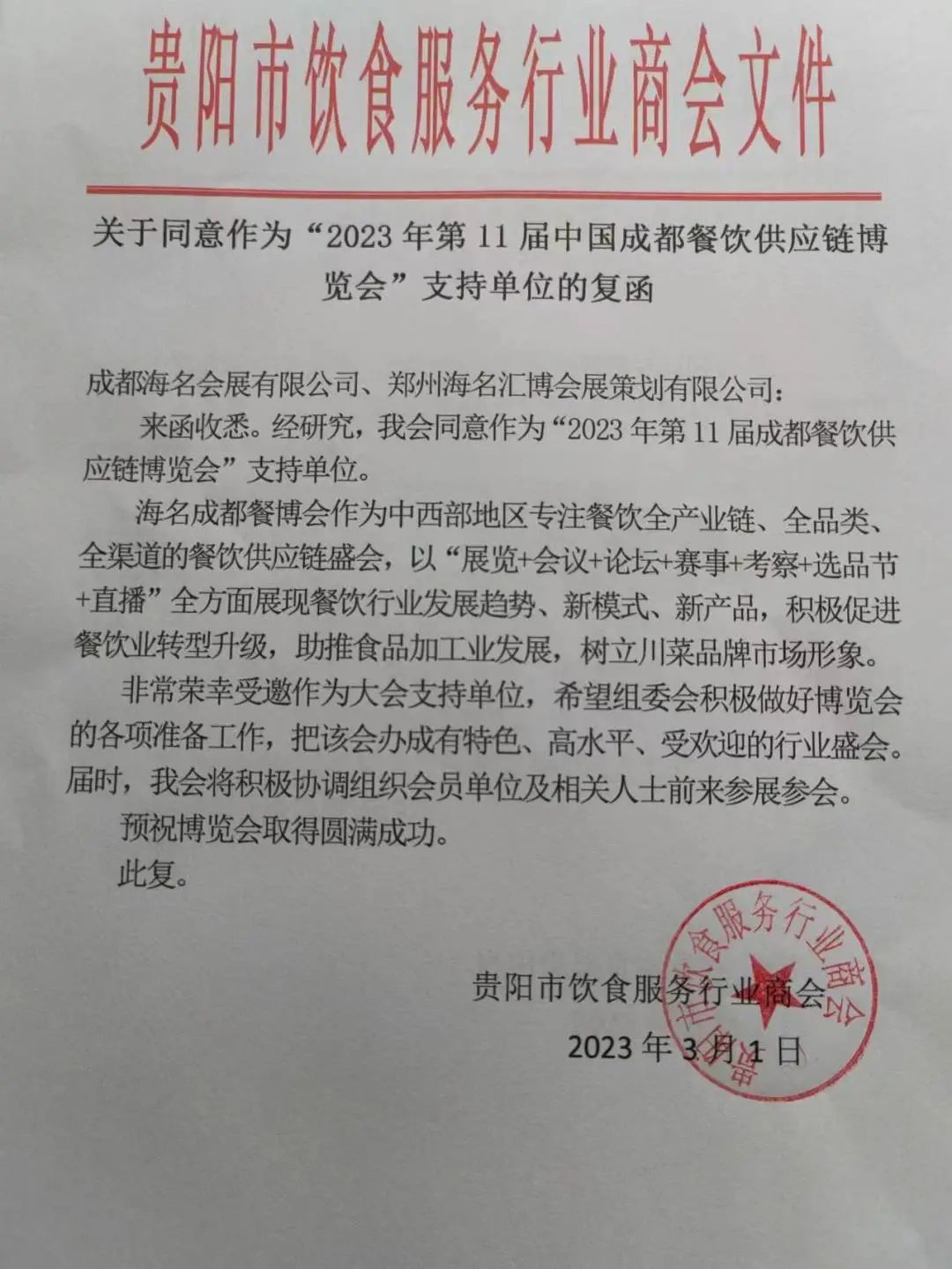 贵阳市饮食服务行业商会文件

关于同意作为“2023 年第 11 届中国成都餐饮供应链博览会”支持单位的复函

成都海名会展有限公司、郑州海名汇博会展策划有限公司：

来函收悉。经研究，我会同意作为“2023 年第 11 届成都餐饮供应链博览会”支持单位。

海名成都餐博会作为中西部地区专注餐饮全产业链、全品类、全渠道的餐饮供应链盛会，以“展览+会议+论坛+赛事+考察+选品节+直播”全方面展现餐饮行业发展趋势、新模式、新产品，积极促进餐饮业转型升级，助推食品加工业发展，树立川菜品牌市场形象。

非常荣幸受邀作为大会支持单位，希望组委会积极做好博览会的各项准备工作，把该会办成有特色、高水平、受欢迎的行业盛会。届时，我会将积极协调组织会员单位及相关人士前来参展参会。

预祝博览会取得圆满成功。

此复。

贵阳市饮食服务行业商会

2023 年 3 月 1 日

贵阳市饮食服务行业商会